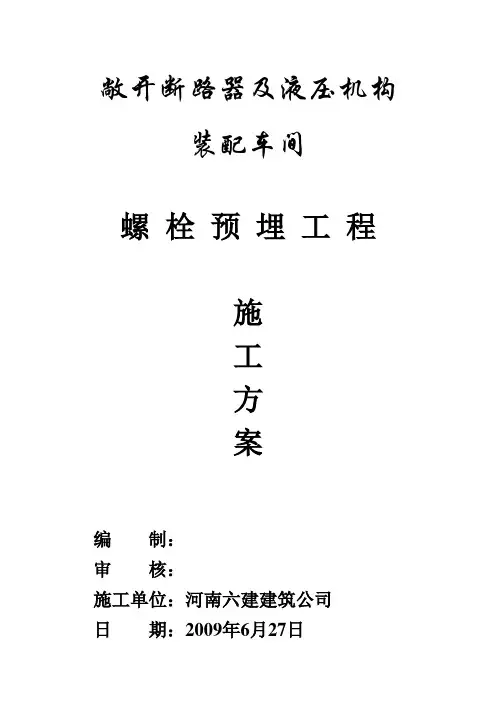 敞开断路器及液压机构

装配车间

螺栓预埋工程

施
工
方
案

编 制：

审 核：

施工单位：河南六建建筑公司

日 期：2009年6月27日